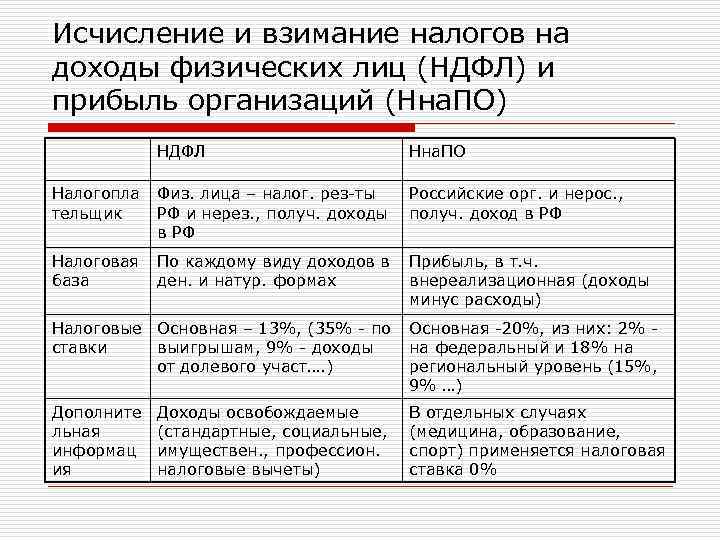 Исчисление и взимание налогов на доходы физических лиц (НДФЛ) и прибыль организаций (НнаПО)

|  | НДФЛ | НнаПО |
|---|---|---|
| Налогоплательщик | Физ. лица – налог. рез-ты РФ и нерез., получ. доходы в РФ | Российские орг. и нерос., получ. доход в РФ |
| Налоговая база | По каждому виду доходов в ден. и натур. формах | Прибыль, в т.ч. внереализационная (доходы минус расходы) |
| Налоговые ставки | Основная – 13%, (35% - по выигрышам, 9% - доходы от долевого участ….) | Основная -20%, из них: 2% - на федеральный и 18% на региональный уровень (15%, 9% …) |
| Дополнительная информация | Доходы освобождаемые (стандартные, социальные, имуществен., профессион. налоговые вычеты) | В отдельных случаях (медицина, образование, спорт) применяется налоговая ставка 0% |